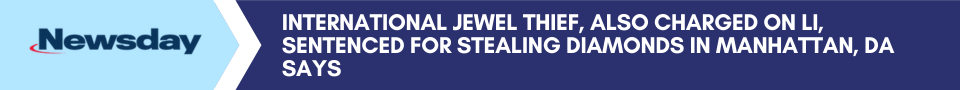 Newsday

INTERNATIONAL JEWEL THIEF, ALSO CHARGED ON LI, SENTENCED FOR STEALING DIAMONDS IN MANHATTAN, DA SAYS